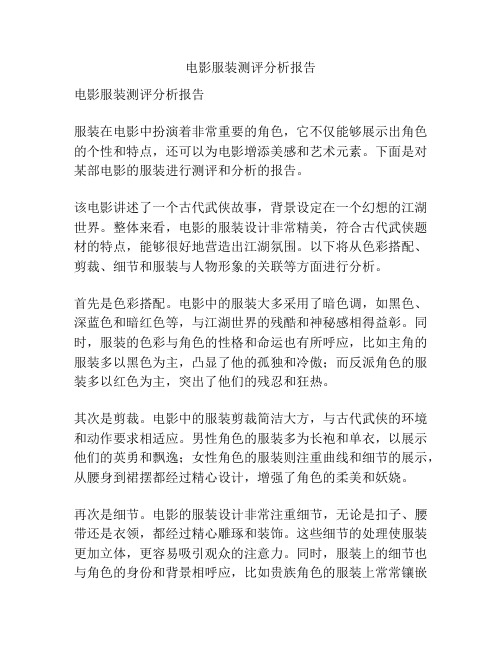 电影服装测评分析报告

电影服装测评分析报告

服装在电影中扮演着非常重要的角色，它不仅能够展示出角色的个性和特点，还可以为电影增添美感和艺术元素。下面是对某部电影的服装进行测评和分析的报告。

该电影讲述了一个古代武侠故事，背景设定在一个幻想的江湖世界。整体来看，电影的服装设计非常精美，符合古代武侠题材的特点，能够很好地营造出江湖氛围。以下将从色彩搭配、剪裁、细节和服装与人物形象的关联等方面进行分析。

首先是色彩搭配。电影中的服装大多采用了暗色调，如黑色、深蓝色和暗红色等，与江湖世界的残酷和神秘感相得益彰。同时，服装的色彩与角色的性格和命运也有所呼应，比如主角的服装多以黑色为主，凸显了他的孤独和冷傲；而反派角色的服装多以红色为主，突出了他们的残忍和狂热。

其次是剪裁。电影中的服装剪裁简洁大方，与古代武侠的环境和动作要求相适应。男性角色的服装多为长袍和单衣，以展示他们的英勇和飘逸；女性角色的服装则注重曲线和细节的展示，从腰身到裙摆都经过精心设计，增强了角色的柔美和妖娆。

再次是细节。电影的服装设计非常注重细节，无论是扣子、腰带还是衣领，都经过精心雕琢和装饰。这些细节的处理使服装更加立体，更容易吸引观众的注意力。同时，服装上的细节也与角色的身份和背景相呼应，比如贵族角色的服装上常常镶嵌